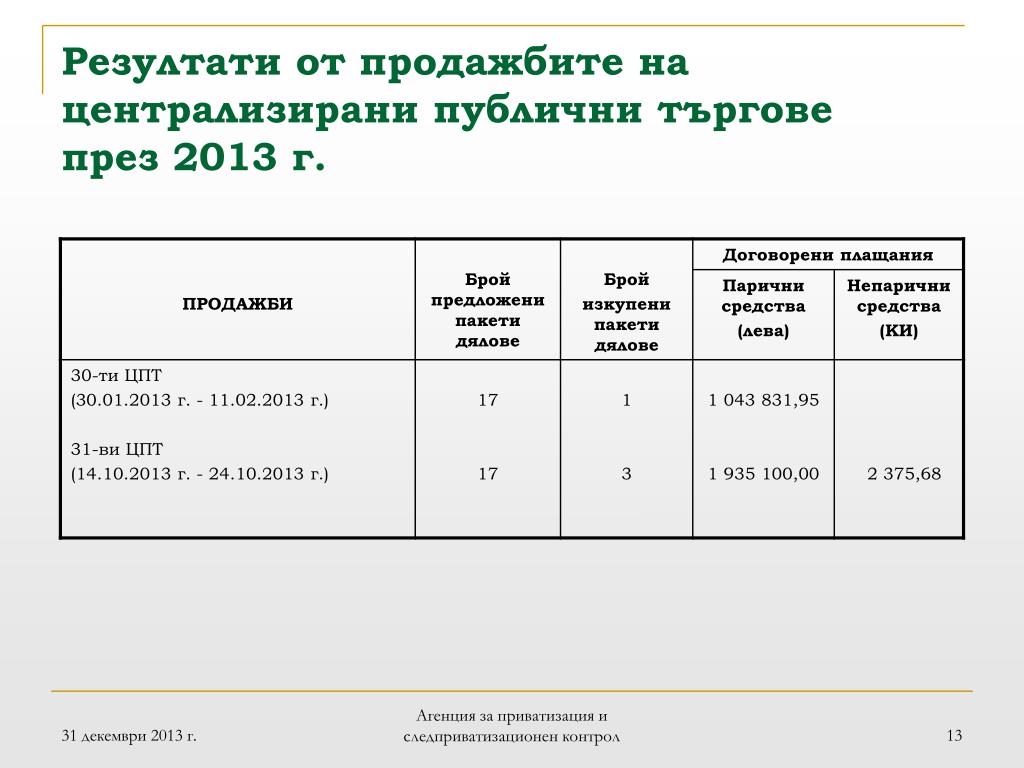 Резултати от продажбите на централизирани публични търгове през 2013 г.

| ПРОДАЖБИ | Брой предложени пакети дялове | Брой изкупени пакети дялове | Договорени плащания: Парични средства (лева) | Договорени плащания: Непарични средства (КИ) |
|---|---|---|---|---|
| 30-ти ЦПТ (30.01.2013 г. - 11.02.2013 г.) | 17 | 1 | 1 043 831,95 | |
| 31-ви ЦПТ (14.10.2013 г. - 24.10.2013 г.) | 17 | 3 | 1 935 100,00 | 2 375,68 |

31 декември 2013 г.

Агенция за приватизация и следприватизационен контрол

13